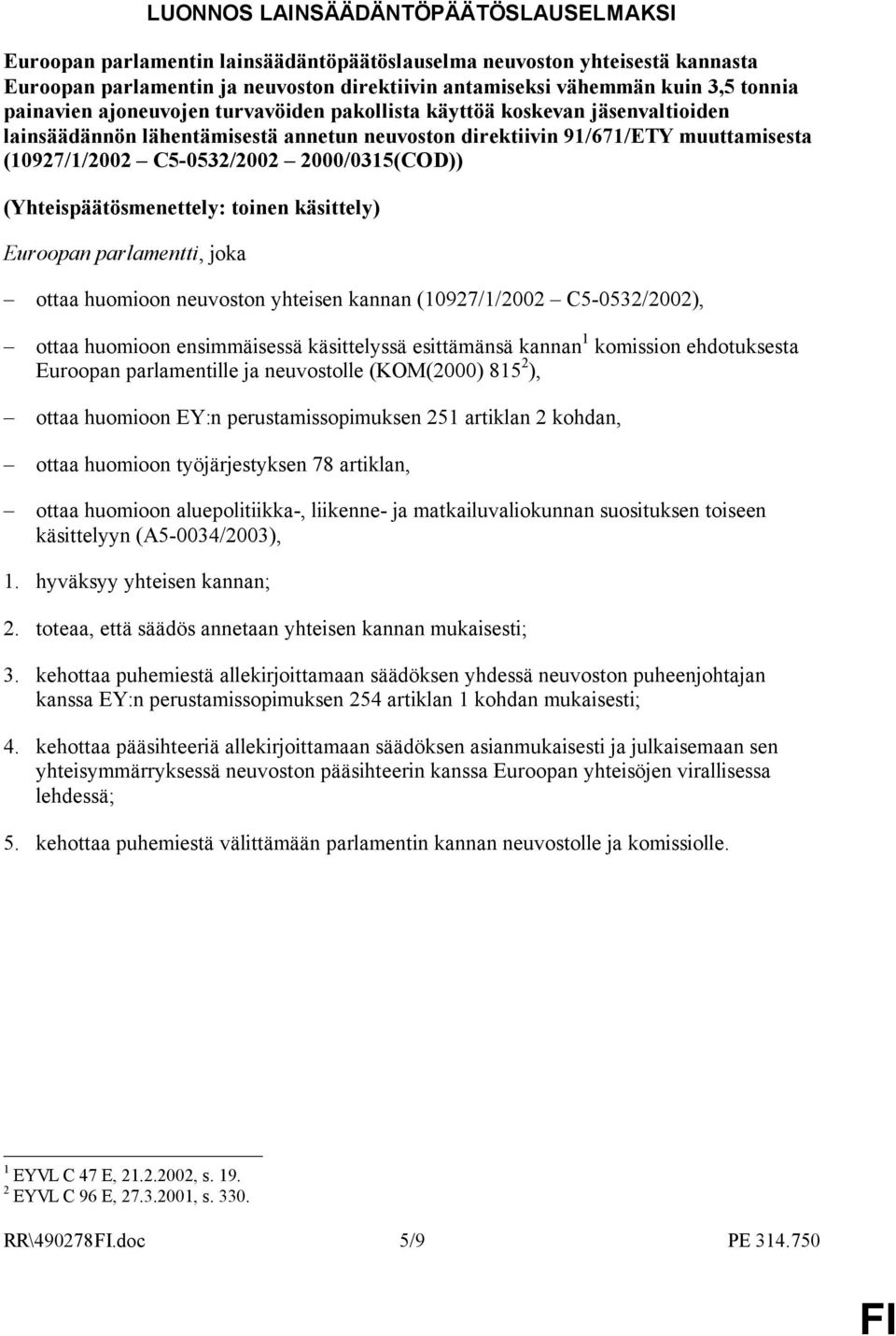 LUONNOS LAINSÄÄDÄNTÖPÄÄTÖSLAUSELMAKSI

Euroopan parlamentin lainsäädäntöpäätöslauselma neuvoston yhteisestä kannasta Euroopan parlamentin ja neuvoston direktiivin antamiseksi vähemmän kuin 3,5 tonnia painavien ajoneuvojen turvavöiden pakollista käyttöä koskevan jäsenvaltioiden lainsäädännön lähentämisestä annetun neuvoston direktiivin 91/671/ETY muuttamisesta (10927/1/2002 – C5-0532/2002 – 2000/0315(COD))

(Yhteispäätösmenettely: toinen käsittely)

Euroopan parlamentti, joka

– ottaa huomioon neuvoston yhteisen kannan (10927/1/2002 – C5-0532/2002),

– ottaa huomioon ensimmäisessä käsittelyssä esittämänsä kannan$^1$ komission ehdotuksesta Euroopan parlamentille ja neuvostolle (KOM(2000) 815$^2$),

– ottaa huomioon EY:n perustamissopimuksen 251 artiklan 2 kohdan,

– ottaa huomioon työjärjestyksen 78 artiklan,

– ottaa huomioon aluepolitiikka-, liikenne- ja matkailuvaliokunnan suosituksen toiseen käsittelyyn (A5-0034/2003),

1. hyväksyy yhteisen kannan;

2. toteaa, että säädös annetaan yhteisen kannan mukaisesti;

3. kehottaa puhemiestä allekirjoittamaan säädöksen yhdessä neuvoston puheenjohtajan kanssa EY:n perustamissopimuksen 254 artiklan 1 kohdan mukaisesti;

4. kehottaa pääsihteeriä allekirjoittamaan säädöksen asianmukaisesti ja julkaisemaan sen yhteisymmärryksessä neuvoston pääsihteerin kanssa Euroopan yhteisöjen virallisessa lehdessä;

5. kehottaa puhemiestä välittämään parlamentin kannan neuvostolle ja komissiolle.

$^1$ EYVL C 47 E, 21.2.2002, s. 19.
$^2$ EYVL C 96 E, 27.3.2001, s. 330.

RR\490278FI.doc 5/9 PE 314.750

FI